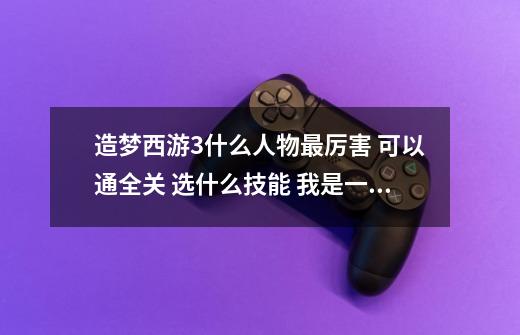 造梦西游3什么人物最厉害 可以通全关 选什么技能 我是一...